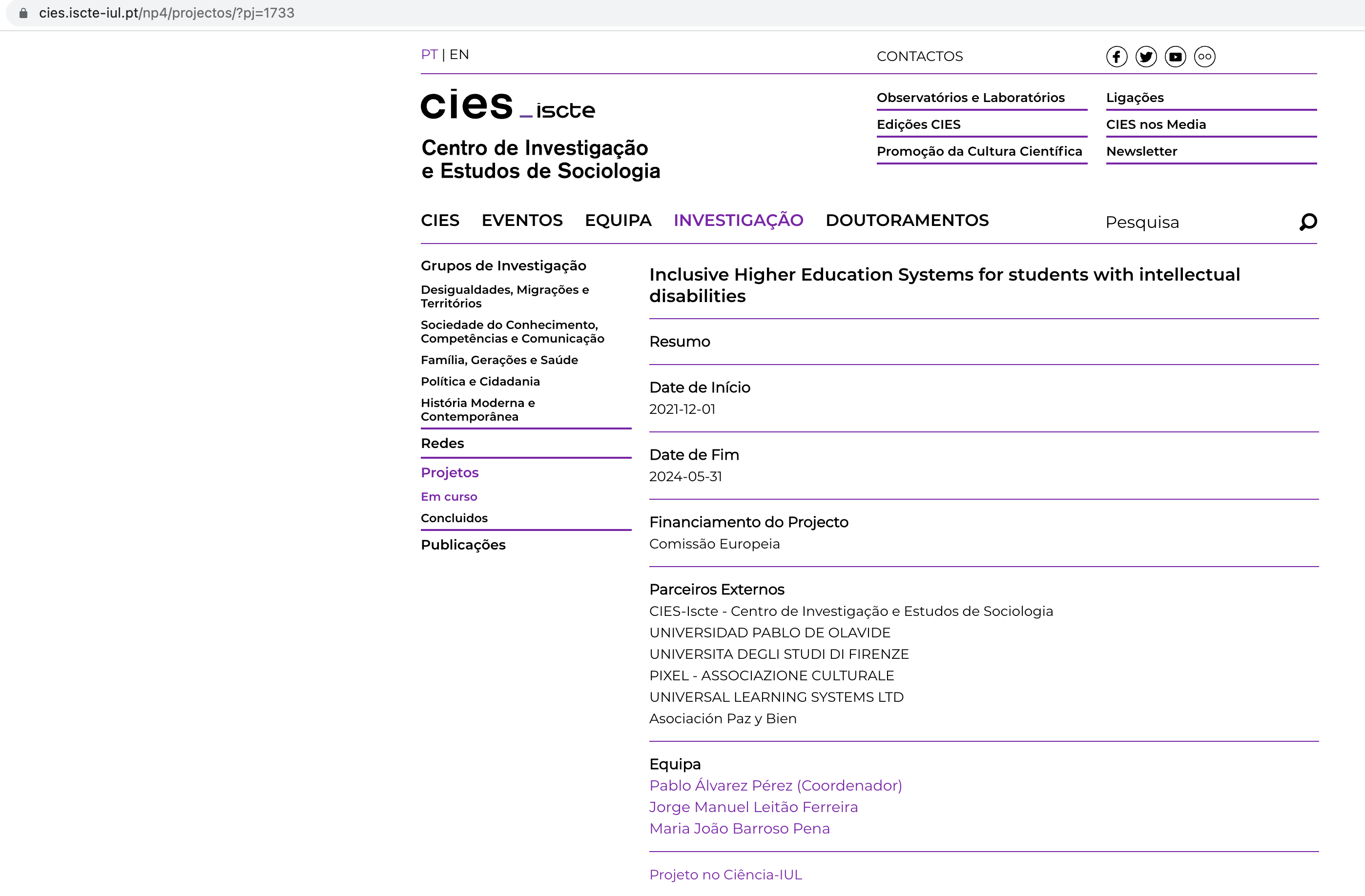 cies.iscte-iul.pt/np4/projectos/?pj=1733

PT | EN

CONTACTOS

cies_iscte

Centro de Investigação e Estudos de Sociologia

Observatórios e Laboratórios
Edições CIES
Promoção da Cultura Científica

Ligações
CIES nos Media
Newsletter

CIES EVENTOS EQUIPA INVESTIGAÇÃO DOUTORAMENTOS

Pesquisa

Grupos de Investigação
Desigualdades, Migrações e Territórios
Sociedade do Conhecimento, Competências e Comunicação
Família, Gerações e Saúde
Política e Cidadania
História Moderna e Contemporânea
Redes
Projetos
Em curso
Concluidos
Publicações

Inclusive Higher Education Systems for students with intellectual disabilities

Resumo

Date de Início
2021-12-01

Date de Fim
2024-05-31

Financiamento do Projecto
Comissão Europeia

Parceiros Externos
CIES-Iscte - Centro de Investigação e Estudos de Sociologia
UNIVERSIDAD PABLO DE OLAVIDE
UNIVERSITA DEGLI STUDI DI FIRENZE
PIXEL - ASSOCIAZIONE CULTURALE
UNIVERSAL LEARNING SYSTEMS LTD
Asociación Paz y Bien

Equipa
Pablo Álvarez Pérez (Coordenador)
Jorge Manuel Leitão Ferreira
Maria João Barroso Pena

Projeto no Ciência-IUL